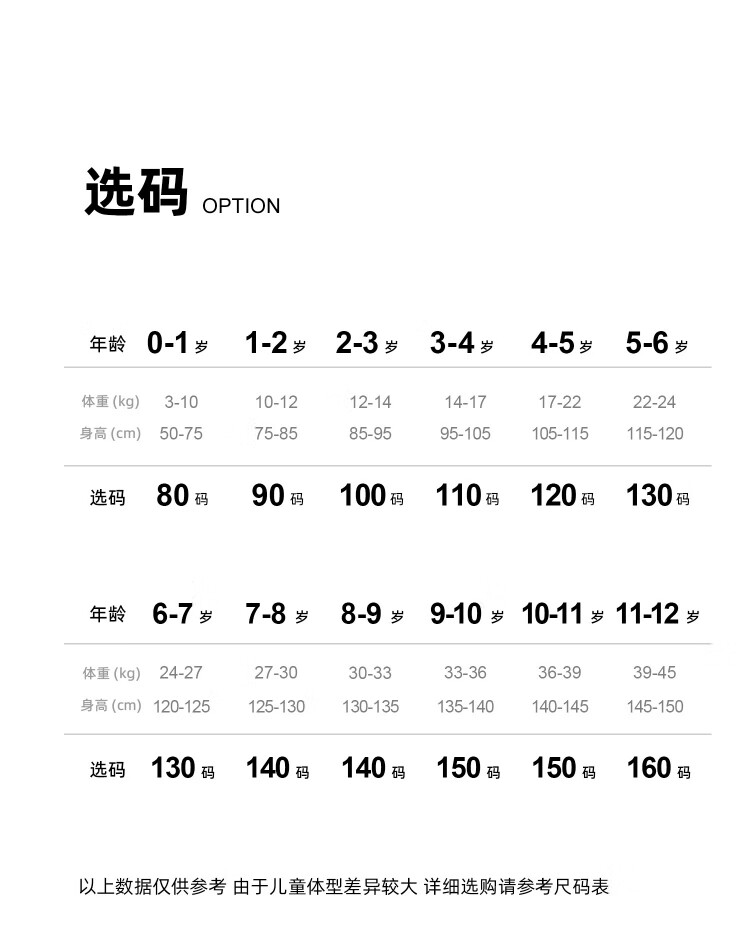 选码 OPTION

| 年龄 | 0-1 岁 | 1-2 岁 | 2-3 岁 | 3-4 岁 | 4-5 岁 | 5-6 岁 |
|---|---|---|---|---|---|---|
| 体重 (kg) | 3-10 | 10-12 | 12-14 | 14-17 | 17-22 | 22-24 |
| 身高 (cm) | 50-75 | 75-85 | 85-95 | 95-105 | 105-115 | 115-120 |
| 选码 | 80 码 | 90 码 | 100 码 | 110 码 | 120 码 | 130 码 |

| 年龄 | 6-7 岁 | 7-8 岁 | 8-9 岁 | 9-10 岁 | 10-11 岁 | 11-12 岁 |
|---|---|---|---|---|---|---|
| 体重 (kg) | 24-27 | 27-30 | 30-33 | 33-36 | 36-39 | 39-45 |
| 身高 (cm) | 120-125 | 125-130 | 130-135 | 135-140 | 140-145 | 145-150 |
| 选码 | 130 码 | 140 码 | 140 码 | 150 码 | 150 码 | 160 码 |

以上数据仅供参考 由于儿童体型差异较大 详细选购请参考尺码表